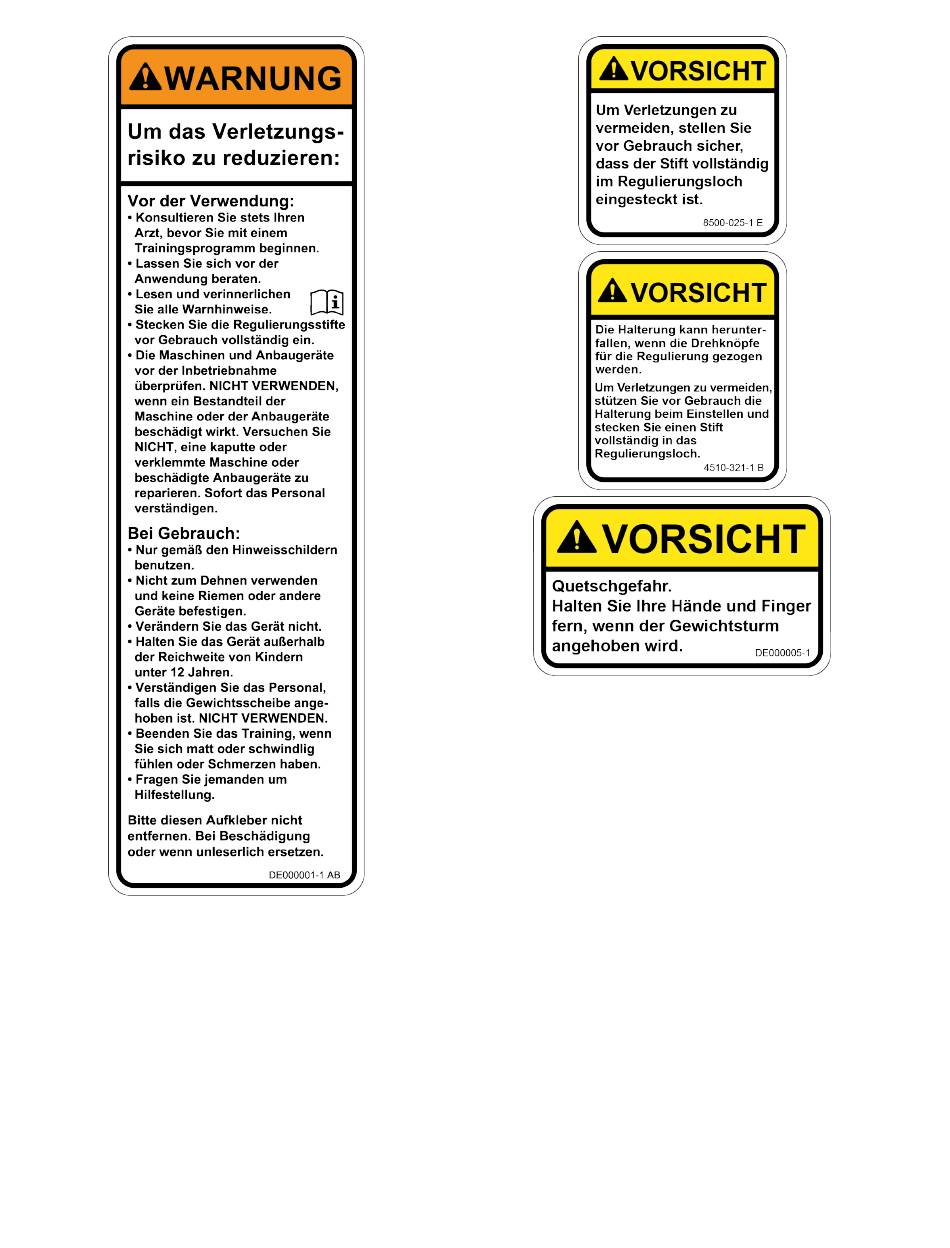 WARNUNG

Um das Verletzungsrisiko zu reduzieren:

Vor der Verwendung:
• Konsultieren Sie stets Ihren Arzt, bevor Sie mit einem Trainingsprogramm beginnen.
• Lassen Sie sich vor der Anwendung beraten.
• Lesen und verinnerlichen Sie alle Warnhinweise.
• Stecken Sie die Regulierungsstifte vor Gebrauch vollständig ein.
• Die Maschinen und Anbaugeräte vor der Inbetriebnahme überprüfen. NICHT VERWENDEN, wenn ein Bestandteil der Maschine oder der Anbaugeräte beschädigt wirkt. Versuchen Sie NICHT, eine kaputte oder verklemmte Maschine oder beschädigte Anbaugeräte zu reparieren. Sofort das Personal verständigen.

Bei Gebrauch:
• Nur gemäß den Hinweisschildern benutzen.
• Nicht zum Dehnen verwenden und keine Riemen oder andere Geräte befestigen.
• Verändern Sie das Gerät nicht.
• Halten Sie das Gerät außerhalb der Reichweite von Kindern unter 12 Jahren.
• Verständigen Sie das Personal, falls die Gewichtsscheibe angehoben ist. NICHT VERWENDEN.
• Beenden Sie das Training, wenn Sie sich matt oder schwindlig fühlen oder Schmerzen haben.
• Fragen Sie jemanden um Hilfestellung.

Bitte diesen Aufkleber nicht entfernen. Bei Beschädigung oder wenn unleserlich ersetzen.

DE000001-1 AB

VORSICHT

Um Verletzungen zu vermeiden, stellen Sie vor Gebrauch sicher, dass der Stift vollständig im Regulierungsloch eingesteckt ist.

8500-025-1 E

VORSICHT

Die Halterung kann herunterfallen, wenn die Drehknöpfe für die Regulierung gezogen werden.

Um Verletzungen zu vermeiden, stützen Sie vor Gebrauch die Halterung beim Einstellen und stecken Sie einen Stift vollständig in das Regulierungsloch.

4510-321-1 B

VORSICHT

Quetschgefahr.
Halten Sie Ihre Hände und Finger fern, wenn der Gewichtsturm angehoben wird.

DE000005-1